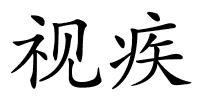 视疾